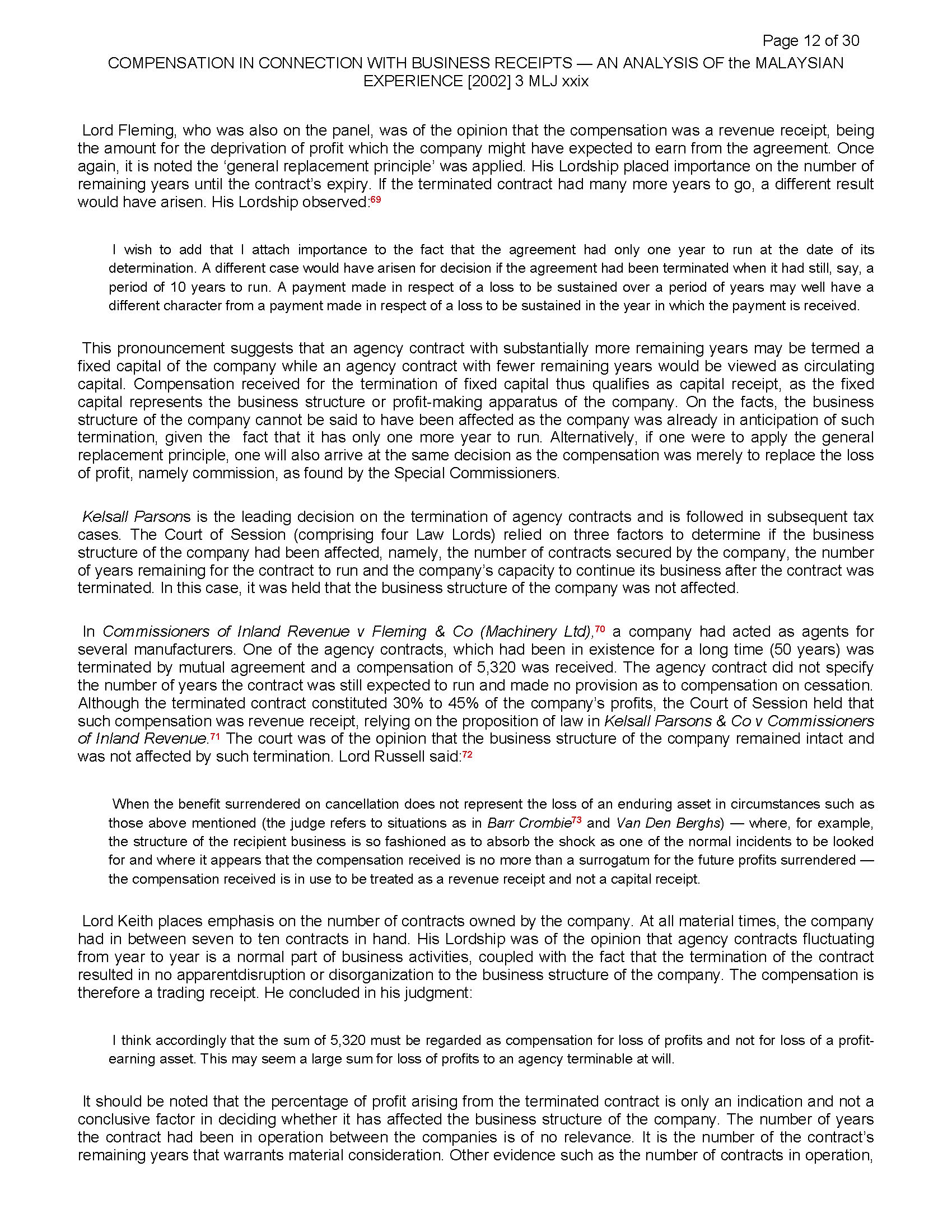 Page 12 of 30

COMPENSATION IN CONNECTION WITH BUSINESS RECEIPTS — AN ANALYSIS OF the MALAYSIAN EXPERIENCE [2002] 3 MLJ xxix

Lord Fleming, who was also on the panel, was of the opinion that the compensation was a revenue receipt, being the amount for the deprivation of profit which the company might have expected to earn from the agreement. Once again, it is noted the 'general replacement principle' was applied. His Lordship placed importance on the number of remaining years until the contract's expiry. If the terminated contract had many more years to go, a different result would have arisen. His Lordship observed:$^{69}$

I wish to add that I attach importance to the fact that the agreement had only one year to run at the date of its determination. A different case would have arisen for decision if the agreement had been terminated when it had still, say, a period of 10 years to run. A payment made in respect of a loss to be sustained over a period of years may well have a different character from a payment made in respect of a loss to be sustained in the year in which the payment is received.

This pronouncement suggests that an agency contract with substantially more remaining years may be termed a fixed capital of the company while an agency contract with fewer remaining years would be viewed as circulating capital. Compensation received for the termination of fixed capital thus qualifies as capital receipt, as the fixed capital represents the business structure or profit-making apparatus of the company. On the facts, the business structure of the company cannot be said to have been affected as the company was already in anticipation of such termination, given the fact that it has only one more year to run. Alternatively, if one were to apply the general replacement principle, one will also arrive at the same decision as the compensation was merely to replace the loss of profit, namely commission, as found by the Special Commissioners.

Kelsall Parsons is the leading decision on the termination of agency contracts and is followed in subsequent tax cases. The Court of Session (comprising four Law Lords) relied on three factors to determine if the business structure of the company had been affected, namely, the number of contracts secured by the company, the number of years remaining for the contract to run and the company's capacity to continue its business after the contract was terminated. In this case, it was held that the business structure of the company was not affected.

In Commissioners of Inland Revenue v Fleming & Co (Machinery Ltd),$^{70}$ a company had acted as agents for several manufacturers. One of the agency contracts, which had been in existence for a long time (50 years) was terminated by mutual agreement and a compensation of 5,320 was received. The agency contract did not specify the number of years the contract was still expected to run and made no provision as to compensation on cessation. Although the terminated contract constituted 30% to 45% of the company's profits, the Court of Session held that such compensation was revenue receipt, relying on the proposition of law in Kelsall Parsons & Co v Commissioners of Inland Revenue.$^{71}$ The court was of the opinion that the business structure of the company remained intact and was not affected by such termination. Lord Russell said:$^{72}$

When the benefit surrendered on cancellation does not represent the loss of an enduring asset in circumstances such as those above mentioned (the judge refers to situations as in Barr Crombie$^{73}$ and Van Den Berghs) — where, for example, the structure of the recipient business is so fashioned as to absorb the shock as one of the normal incidents to be looked for and where it appears that the compensation received is no more than a surrogatum for the future profits surrendered — the compensation received is in use to be treated as a revenue receipt and not a capital receipt.

Lord Keith places emphasis on the number of contracts owned by the company. At all material times, the company had in between seven to ten contracts in hand. His Lordship was of the opinion that agency contracts fluctuating from year to year is a normal part of business activities, coupled with the fact that the termination of the contract resulted in no apparentdisruption or disorganization to the business structure of the company. The compensation is therefore a trading receipt. He concluded in his judgment:

I think accordingly that the sum of 5,320 must be regarded as compensation for loss of profits and not for loss of a profit-earning asset. This may seem a large sum for loss of profits to an agency terminable at will.

It should be noted that the percentage of profit arising from the terminated contract is only an indication and not a conclusive factor in deciding whether it has affected the business structure of the company. The number of years the contract had been in operation between the companies is of no relevance. It is the number of the contract's remaining years that warrants material consideration. Other evidence such as the number of contracts in operation,